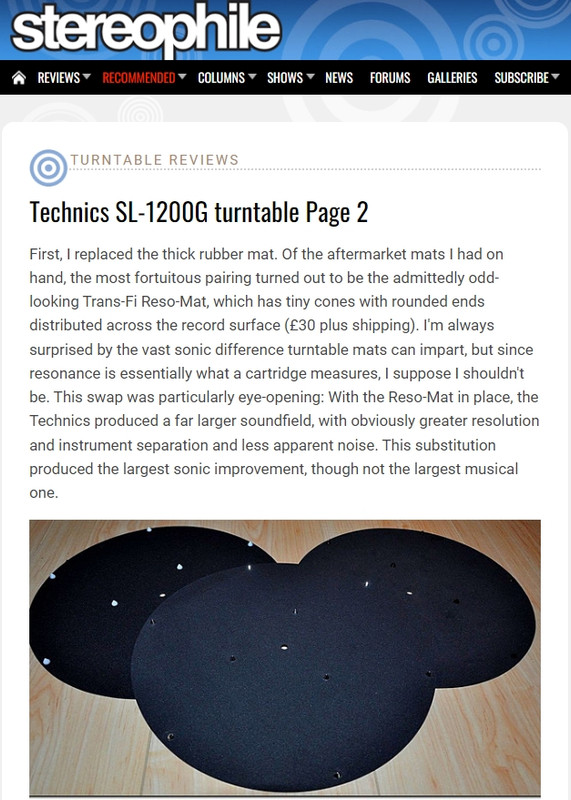 stereophile

REVIEWS RECOMMENDED COLUMNS SHOWS NEWS FORUMS GALLERIES SUBSCRIBE

TURNTABLE REVIEWS

Technics SL-1200G turntable Page 2

First, I replaced the thick rubber mat. Of the aftermarket mats I had on hand, the most fortuitous pairing turned out to be the admittedly odd-looking Trans-Fi Reso-Mat, which has tiny cones with rounded ends distributed across the record surface (£30 plus shipping). I'm always surprised by the vast sonic difference turntable mats can impart, but since resonance is essentially what a cartridge measures, I suppose I shouldn't be. This swap was particularly eye-opening: With the Reso-Mat in place, the Technics produced a far larger soundfield, with obviously greater resolution and instrument separation and less apparent noise. This substitution produced the largest sonic improvement, though not the largest musical one.